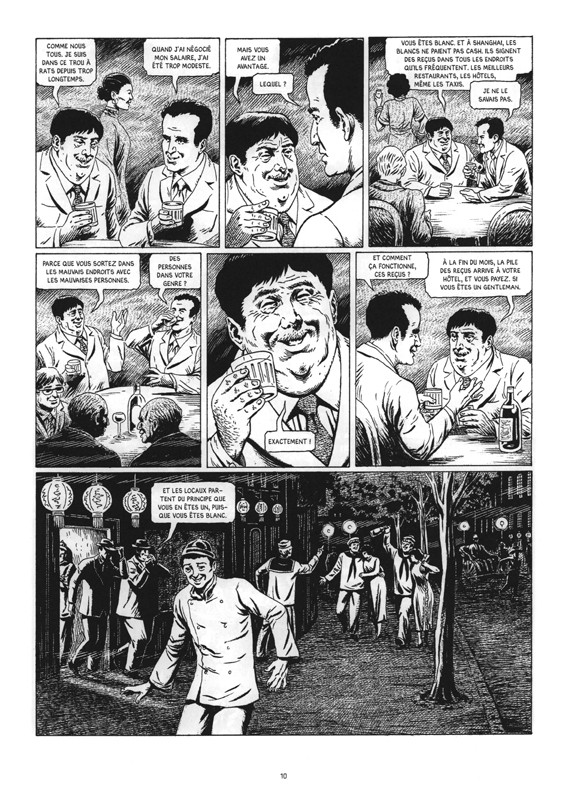 COMME NOUS TOUS. JE SUIS DANS CE TROU À RATS DEPUIS TROP LONGTEMPS.

QUAND J'AI NÉGOCIÉ MON SALAIRE, J'AI ÉTÉ TROP MODESTE.

MAIS VOUS AVEZ UN AVANTAGE.

LEQUEL ?

VOUS ÊTES BLANC. ET À SHANGHAI, LES BLANCS NE PAIENT PAS CASH. ILS SIGNENT DES REÇUS DANS TOUS LES ENDROITS QU'ILS FRÉQUENTENT. LES MEILLEURS RESTAURANTS, LES HÔTELS, MÊME LES TAXIS.

JE NE LE SAVAIS PAS.

PARCE QUE VOUS SORTEZ DANS LES MAUVAIS ENDROITS AVEC LES MAUVAISES PERSONNES.

DES PERSONNES DANS VOTRE GENRE ?

EXACTEMENT !

ET COMMENT ÇA FONCTIONNE, CES REÇUS ?

À LA FIN DU MOIS, LA PILE DES REÇUS ARRIVE À VOTRE HÔTEL, ET VOUS PAYEZ. SI VOUS ÊTES UN GENTLEMAN.

ET LES LOCAUX PARTENT DU PRINCIPE QUE VOUS EN ÊTES UN, PUISQUE VOUS ÊTES BLANC.

10